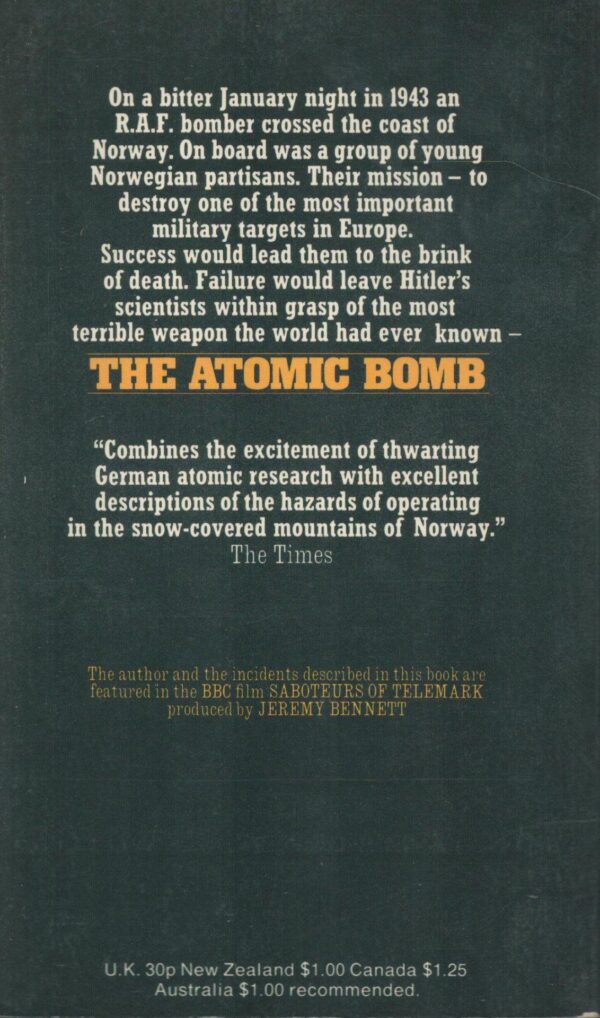 On a bitter January night in 1943 an R.A.F. bomber crossed the coast of Norway. On board was a group of young Norwegian partisans. Their mission – to destroy one of the most important military targets in Europe. Success would lead them to the brink of death. Failure would leave Hitler's scientists within grasp of the most terrible weapon the world had ever known –

THE ATOMIC BOMB

"Combines the excitement of thwarting German atomic research with excellent descriptions of the hazards of operating in the snow-covered mountains of Norway."
The Times

The author and the incidents described in this book are featured in the BBC film SABOTEURS OF TELEMARK produced by JEREMY BENNETT

U.K. 30p New Zealand $1.00 Canada $1.25
Australia $1.00 recommended.